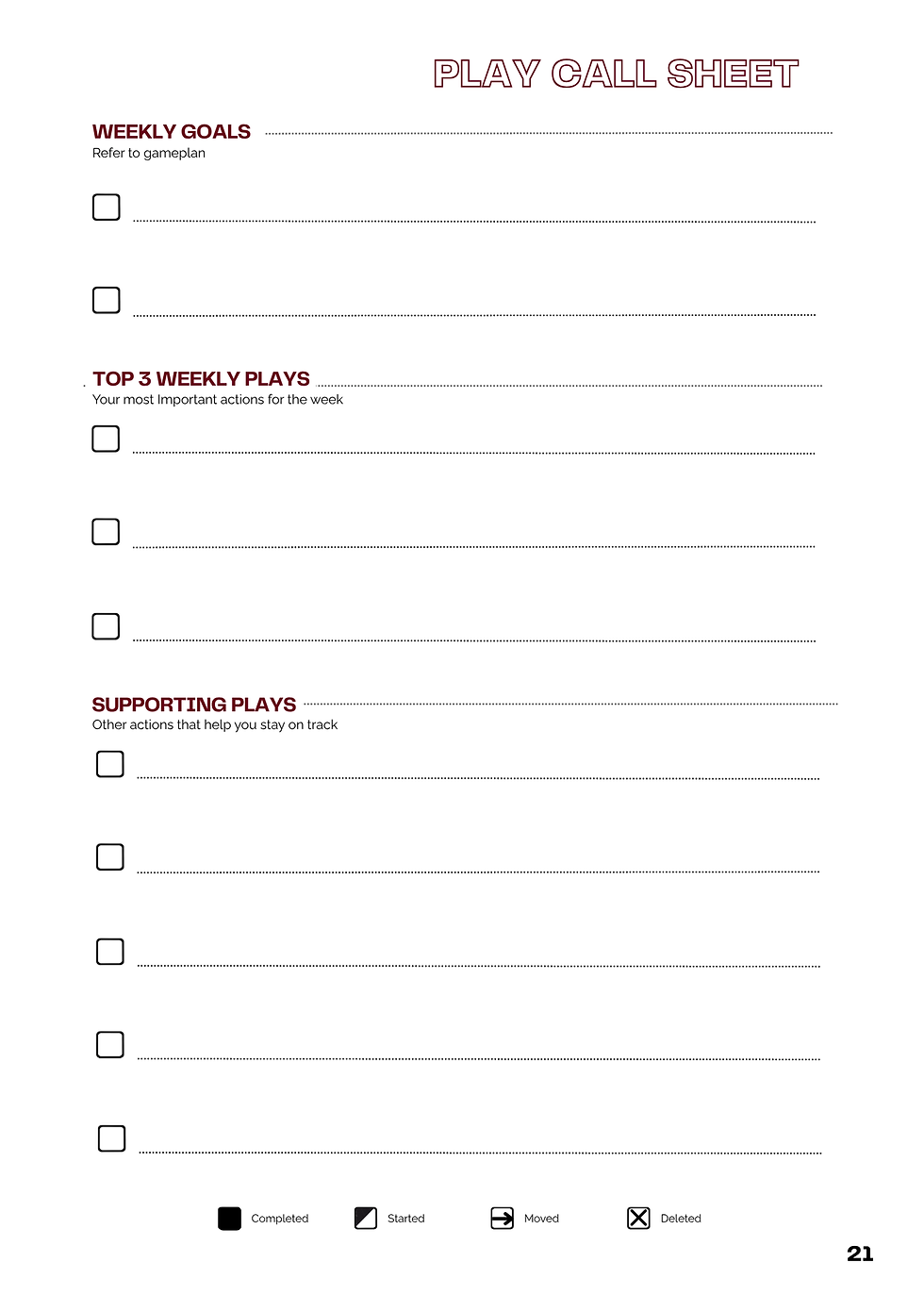 PLAY CALL SHEET

WEEKLY GOALS
Refer to gameplan

TOP 3 WEEKLY PLAYS
Your most Important actions for the week

SUPPORTING PLAYS
Other actions that help you stay on track

Completed Started Moved Deleted

21